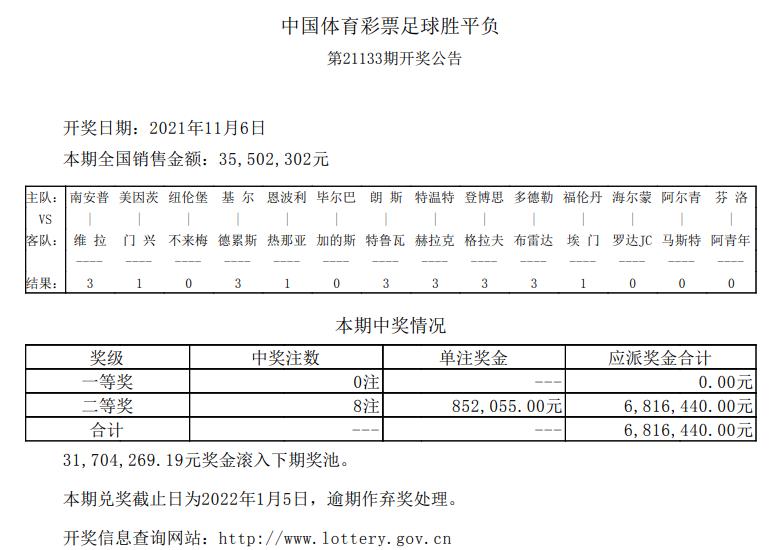 中国体育彩票足球胜平负

第21133期开奖公告

开奖日期：2021年11月6日

本期全国销售金额：35,502,302元

| 主队： | 南安普 | 美因茨 | 纽伦堡 | 基 尔 | 恩波利 | 毕尔巴 | 朗 斯 | 特温特 | 登博思 | 多德勒 | 福伦丹 | 海尔蒙 | 阿尔青 | 芬 洛 |
|---|---|---|---|---|---|---|---|---|---|---|---|---|---|---|
| VS | \| | \| | \| | \| | \| | \| | \| | \| | \| | \| | \| | \| | \| | \| |
| 客队： | 维 拉 | 门 兴 | 不来梅 | 德累斯 | 热那亚 | 加的斯 | 特鲁瓦 | 赫拉克 | 格拉夫 | 布雷达 | 埃 门 | 罗达JC | 马斯特 | 阿青年 |
|  | ---- | ---- | ---- | ---- | ---- | ---- | ---- | ---- | ---- | ---- | ---- | ---- | ---- | ---- |
| 结果： | 3 | 1 | 0 | 3 | 1 | 0 | 3 | 3 | 3 | 3 | 1 | 0 | 0 | 0 |

本期中奖情况

| 奖级 | 中奖注数 | 单注奖金 | 应派奖金合计 |
|---|---|---|---|
| 一等奖 | 0注 | --- | 0.00元 |
| 二等奖 | 8注 | 852,055.00元 | 6,816,440.00元 |
| 合计 | --- | --- | 6,816,440.00元 |

31,704,269.19元奖金滚入下期奖池。

本期兑奖截止日为2022年1月5日，逾期作弃奖处理。

开奖信息查询网站：http://www.lottery.gov.cn